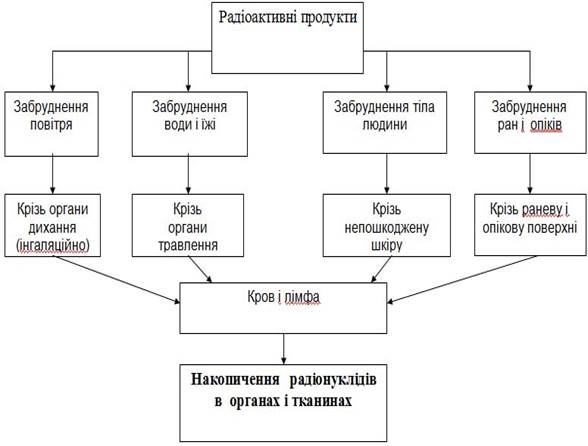 Радіоактивні продукти

Забруднення повітря

Забруднення води і їжі

Забруднення тіла людини

Забруднення ран і опіків

Крізь органи дихання (інгаляційно)

Крізь органи травлення

Крізь непошкоджену шкіру

Крізь раневу і опікову поверхні

Кров і лімфа

Накопичення радіонуклідів в органах і тканинах